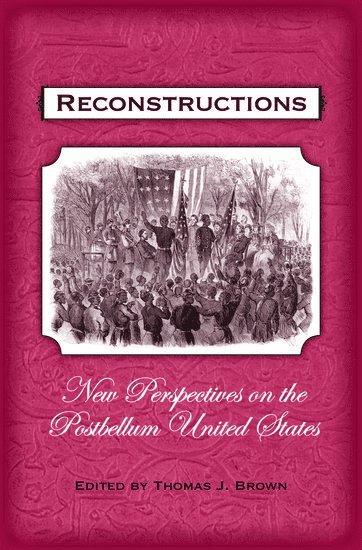 RECONSTRUCTIONS

New Perspectives on the Postbellum United States

EDITED BY THOMAS J. BROWN